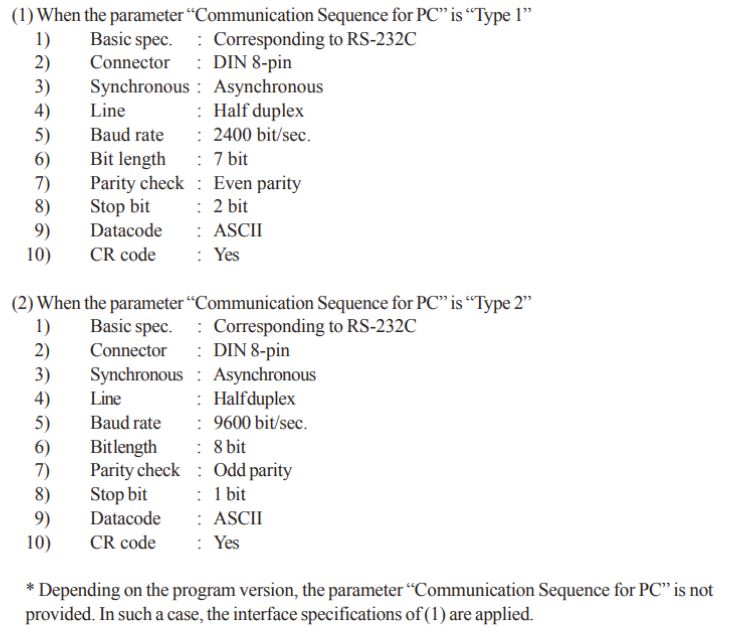 (1) When the parameter “Communication Sequence for PC” is “Type 1”
1) Basic spec. : Corresponding to RS-232C
2) Connector : DIN 8-pin
3) Synchronous : Asynchronous
4) Line : Half duplex
5) Baud rate : 2400 bit/sec.
6) Bit length : 7 bit
7) Parity check : Even parity
8) Stop bit : 2 bit
9) Datacode : ASCII
10) CR code : Yes

(2) When the parameter “Communication Sequence for PC” is “Type 2”
1) Basic spec. : Corresponding to RS-232C
2) Connector : DIN 8-pin
3) Synchronous : Asynchronous
4) Line : Halfduplex
5) Baud rate : 9600 bit/sec.
6) Bitlength : 8 bit
7) Parity check : Odd parity
8) Stop bit : 1 bit
9) Datacode : ASCII
10) CR code : Yes

* Depending on the program version, the parameter “Communication Sequence for PC” is not provided. In such a case, the interface specifications of (1) are applied.